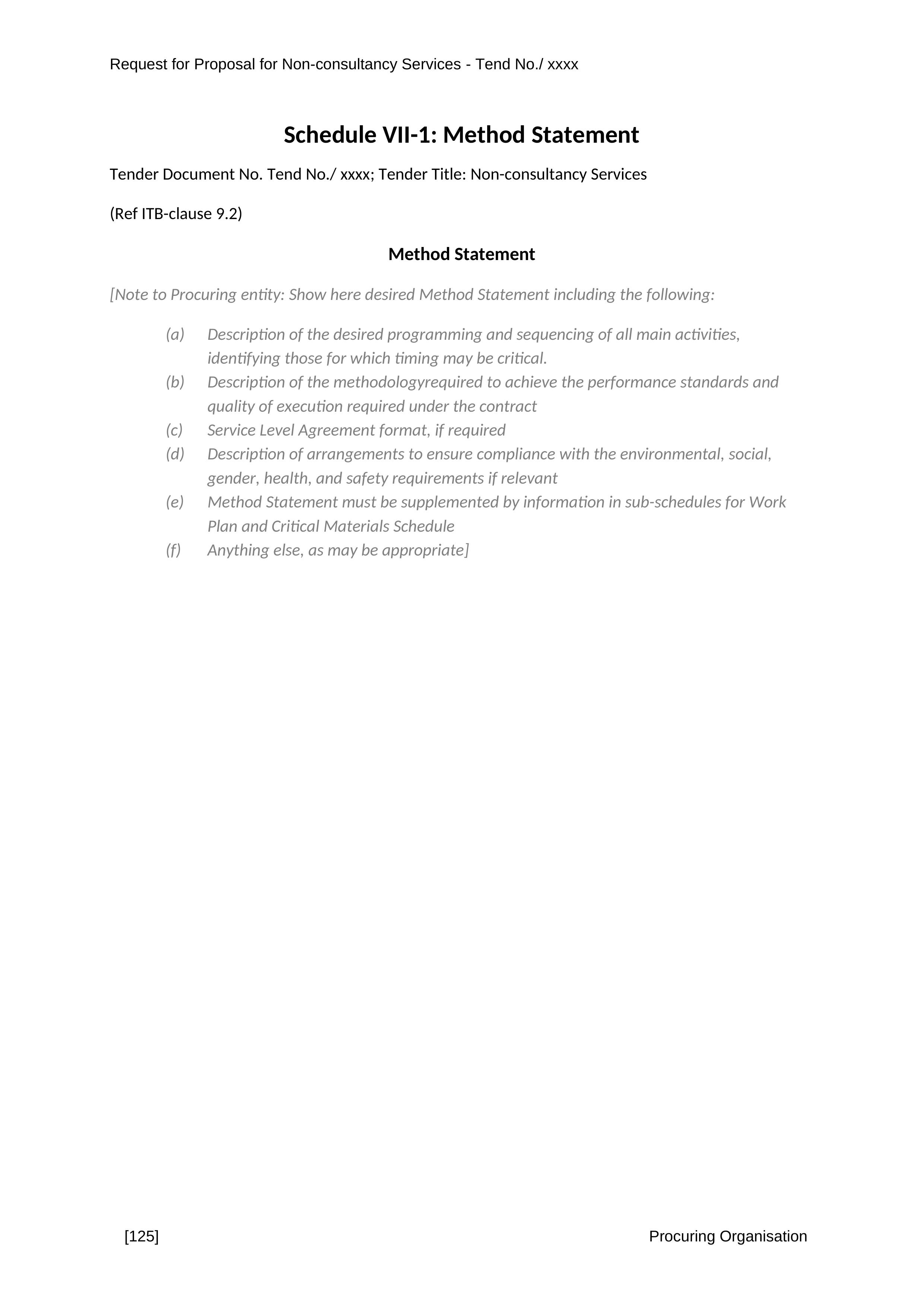 Request for Proposal for Non-consultancy Services - Tend No./ xxxx

Schedule VII-1: Method Statement

Tender Document No. Tend No./ xxxx; Tender Title: Non-consultancy Services

(Ref ITB-clause 9.2)

Method Statement

[Note to Procuring entity: Show here desired Method Statement including the following:

(a) Description of the desired programming and sequencing of all main activities, identifying those for which timing may be critical.
(b) Description of the methodologyrequired to achieve the performance standards and quality of execution required under the contract
(c) Service Level Agreement format, if required
(d) Description of arrangements to ensure compliance with the environmental, social, gender, health, and safety requirements if relevant
(e) Method Statement must be supplemented by information in sub-schedules for Work Plan and Critical Materials Schedule
(f) Anything else, as may be appropriate]

[125]

Procuring Organisation